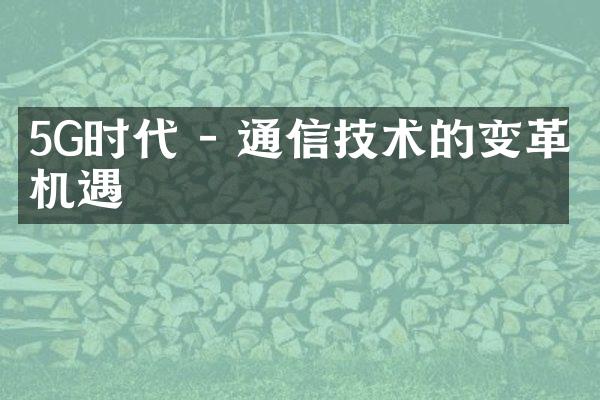 5G时代 - 通信技术的变革机遇